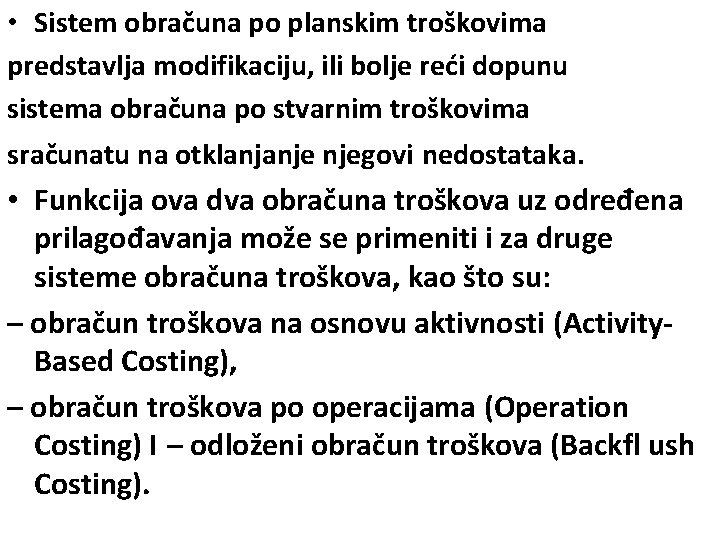 • Sistem obračuna po planskim troškovima predstavlja modifikaciju, ili bolje reći dopunu sistema obračuna po stvarnim troškovima sračunatu na otklanjanje njegovi nedostataka.

• Funkcija ova dva obračuna troškova uz određena prilagođavanja može se primeniti i za druge sisteme obračuna troškova, kao što su:

– obračun troškova na osnovu aktivnosti (Activity-Based Costing),

– obračun troškova po operacijama (Operation Costing) I – odloženi obračun troškova (Backfl ush Costing).